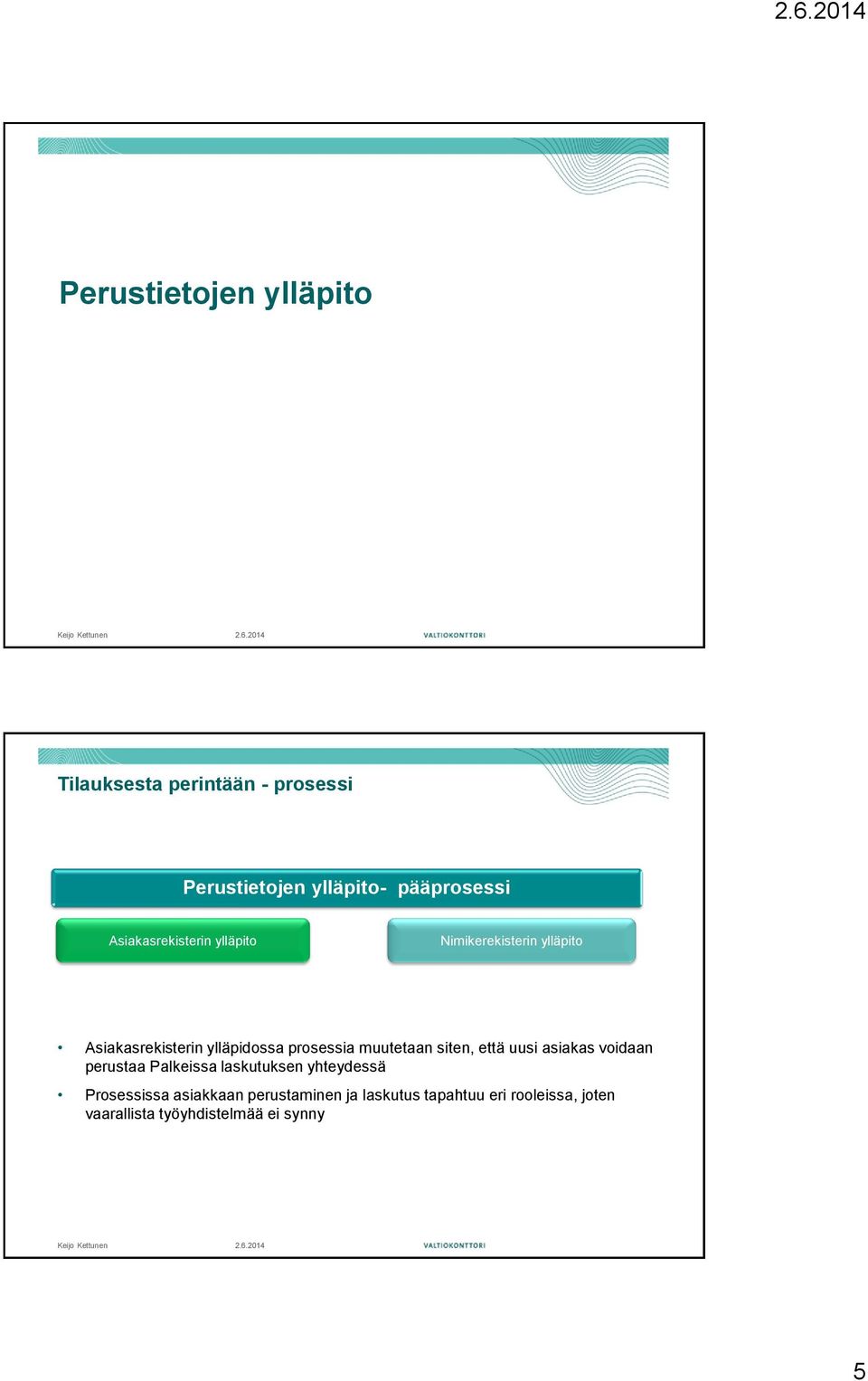 2.6.2014

Perustietojen ylläpito

Keijo Kettunen 2.6.2014 VALTIOKONTTORI

Tilauksesta perintään - prosessi

Perustietojen ylläpito- pääprosessi

Asiakasrekisterin ylläpito

Nimikerekisterin ylläpito

• Asiakasrekisterin ylläpidossa prosessia muutetaan siten, että uusi asiakas voidaan perustaa Palkeissa laskutuksen yhteydessä

• Prosessissa asiakkaan perustaminen ja laskutus tapahtuu eri rooleissa, joten vaarallista työyhdistelmää ei synny

Keijo Kettunen 2.6.2014 VALTIOKONTTORI

5